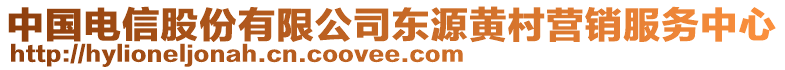 中国电信股份有限公司东源黄村营销服务中心
http://hylioneljonah.cn.coovee.com